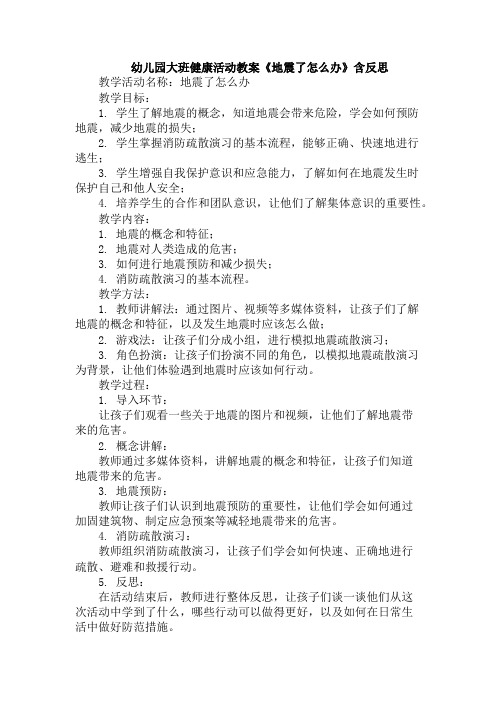 幼儿园大班健康活动教案《地震了怎么办》含反思

教学活动名称：地震了怎么办

教学目标：

1. 学生了解地震的概念，知道地震会带来危险，学会如何预防地震，减少地震的损失；

2. 学生掌握消防疏散演习的基本流程，能够正确、快速地进行逃生；

3. 学生增强自我保护意识和应急能力，了解如何在地震发生时保护自己和他人安全；

4. 培养学生的合作和团队意识，让他们了解集体意识的重要性。

教学内容：

1. 地震的概念和特征；

2. 地震对人类造成的危害；

3. 如何进行地震预防和减少损失；

4. 消防疏散演习的基本流程。

教学方法：

1. 教师讲解法：通过图片、视频等多媒体资料，让孩子们了解地震的概念和特征，以及发生地震时应该怎么做；

2. 游戏法：让孩子们分成小组，进行模拟地震疏散演习；

3. 角色扮演：让孩子们扮演不同的角色，以模拟地震疏散演习为背景，让他们体验遇到地震时应该如何行动。

教学过程：

1. 导入环节：

让孩子们观看一些关于地震的图片和视频，让他们了解地震带来的危害。

2. 概念讲解：

教师通过多媒体资料，讲解地震的概念和特征，让孩子们知道地震带来的危害。

3. 地震预防：

教师让孩子们认识到地震预防的重要性，让他们学会如何通过加固建筑物、制定应急预案等减轻地震带来的危害。

4. 消防疏散演习：

教师组织消防疏散演习，让孩子们学会如何快速、正确地进行疏散、避难和救援行动。

5. 反思：

在活动结束后，教师进行整体反思，让孩子们谈一谈他们从这次活动中学到了什么，哪些行动可以做得更好，以及如何在日常生活中做好防范措施。